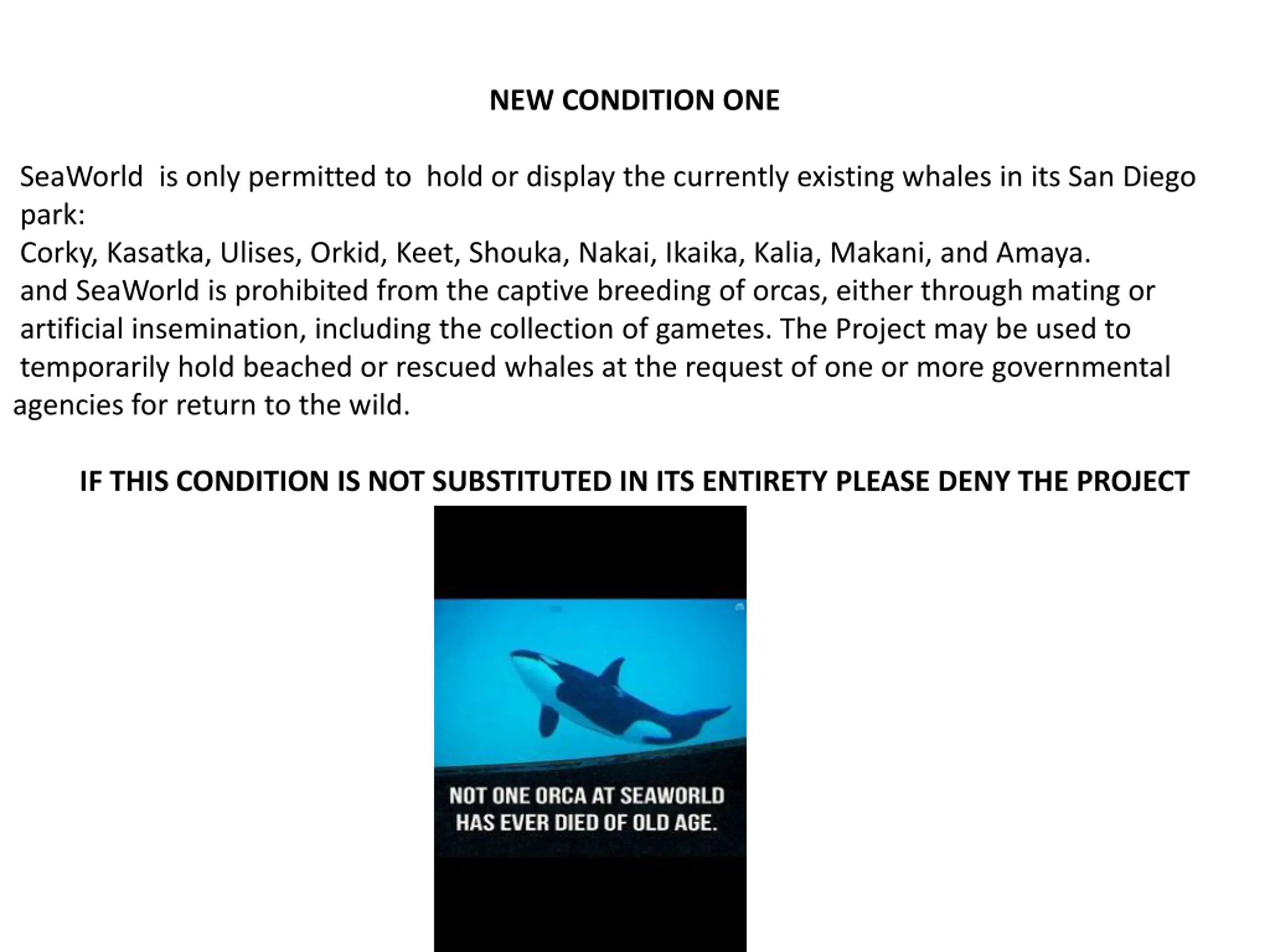 NEW CONDITION ONE

SeaWorld is only permitted to hold or display the currently existing whales in its San Diego park:
Corky, Kasatka, Ulises, Orkid, Keet, Shouka, Nakai, Ikaika, Kalia, Makani, and Amaya.
and SeaWorld is prohibited from the captive breeding of orcas, either through mating or artificial insemination, including the collection of gametes. The Project may be used to temporarily hold beached or rescued whales at the request of one or more governmental agencies for return to the wild.

IF THIS CONDITION IS NOT SUBSTITUTED IN ITS ENTIRETY PLEASE DENY THE PROJECT

NOT ONE ORCA AT SEAWORLD HAS EVER DIED OF OLD AGE.